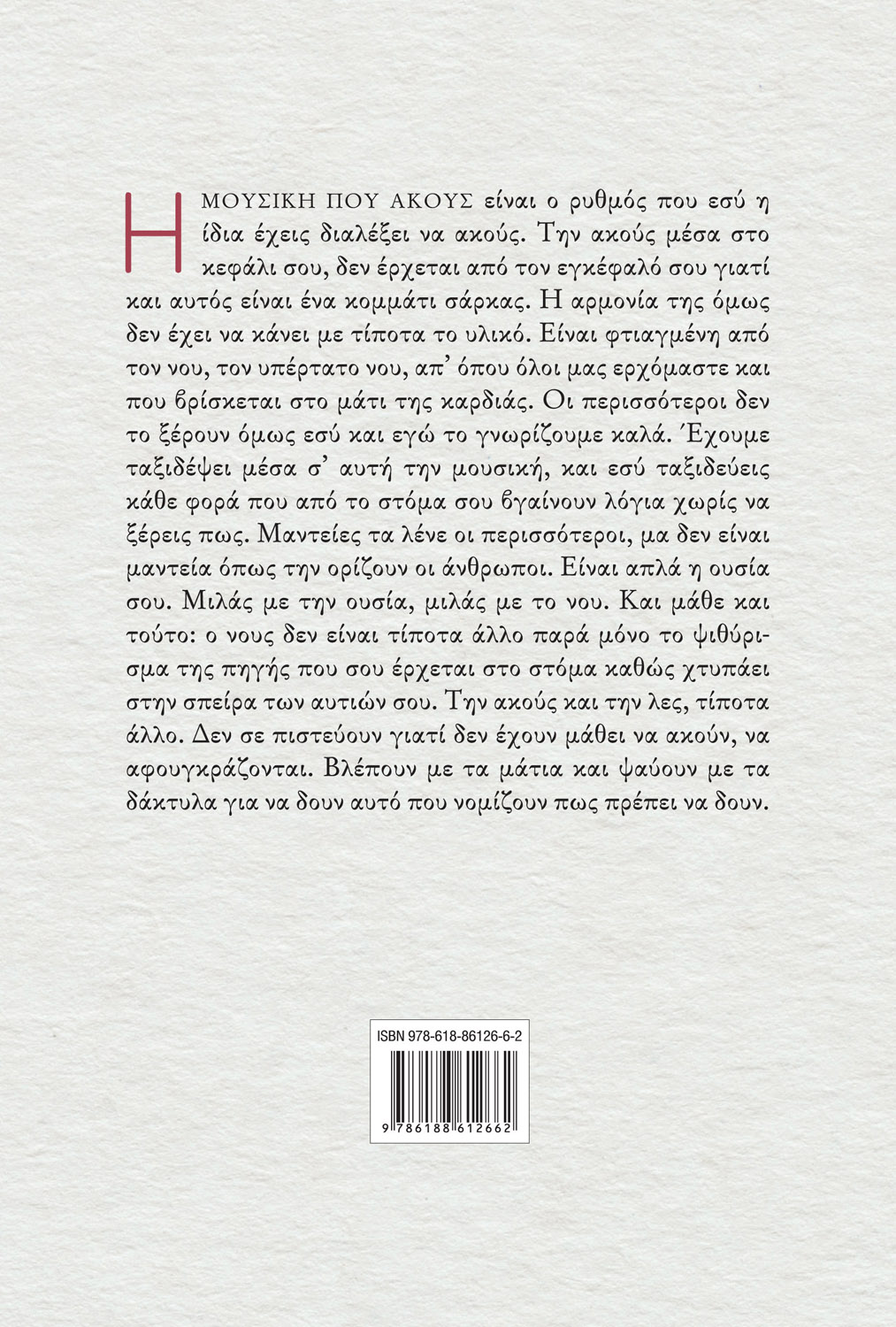 Η ΜΟΥΣΙΚΗ ΠΟΥ ΑΚΟΥΣ είναι ο ρυθμός που εσύ η ίδια έχεις διαλέξει να ακούς. Την ακούς μέσα στο κεφάλι σου, δεν έρχεται από τον εγκέφαλό σου γιατί και αυτός είναι ένα κομμάτι σάρκας. Η αρμονία της όμως δεν έχει να κάνει με τίποτα το υλικό. Είναι φτιαγμένη από τον νου, τον υπέρτατο νου, απ' όπου όλοι μας ερχόμαστε και που βρίσκεται στο μάτι της καρδιάς. Οι περισσότεροι δεν το ξέρουν όμως εσύ και εγώ το γνωρίζουμε καλά. Έχουμε ταξιδέψει μέσα σ' αυτή την μουσική, και εσύ ταξιδεύεις κάθε φορά που από το στόμα σου βγαίνουν λόγια χωρίς να ξέρεις πως. Μαντείες τα λένε οι περισσότεροι, μα δεν είναι μαντεία όπως την ορίζουν οι άνθρωποι. Είναι απλά η ουσία σου. Μιλάς με την ουσία, μιλάς με το νου. Και μάθε και τούτο: ο νους δεν είναι τίποτα άλλο παρά μόνο το ψιθύρισμα της πηγής που σου έρχεται στο στόμα καθώς χτυπάει στην σπείρα των αυτιών σου. Την ακούς και την λες, τίποτα άλλο. Δεν σε πιστεύουν γιατί δεν έχουν μάθει να ακούν, να αφουγκράζονται. Βλέπουν με τα μάτια και ψαύουν με τα δάκτυλα για να δουν αυτό που νομίζουν πως πρέπει να δουν.

ISBN 978-618-86126-6-2

9 786188 612662